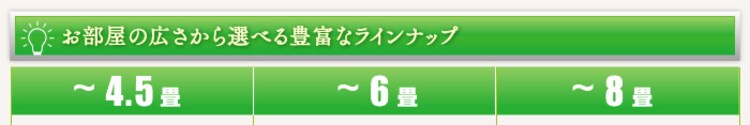 お部屋の広さから選べる豊富なラインナップ

| ～4.5畳 | ～6畳 | ～8畳 |
|---|---|---|